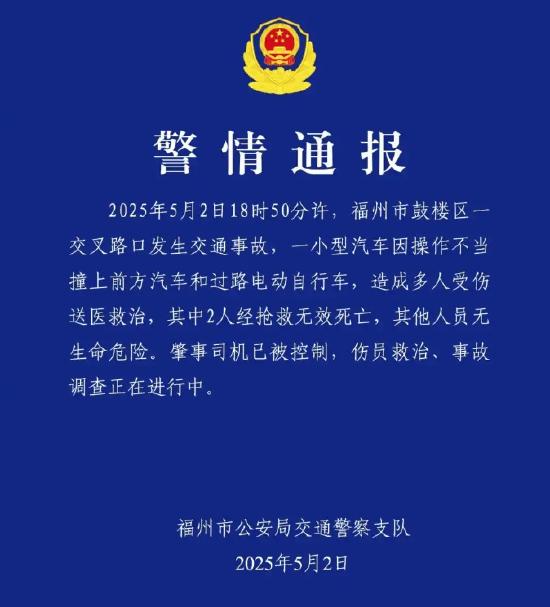 警情通报

2025年5月2日18时50分许，福州市鼓楼区一交叉路口发生交通事故，一小型汽车因操作不当撞上前方汽车和过路电动自行车，造成多人受伤送医救治，其中2人经抢救无效死亡，其他人员无生命危险。肇事司机已被控制，伤员救治、事故调查正在进行中。

福州市公安局交通警察支队
2025年5月2日